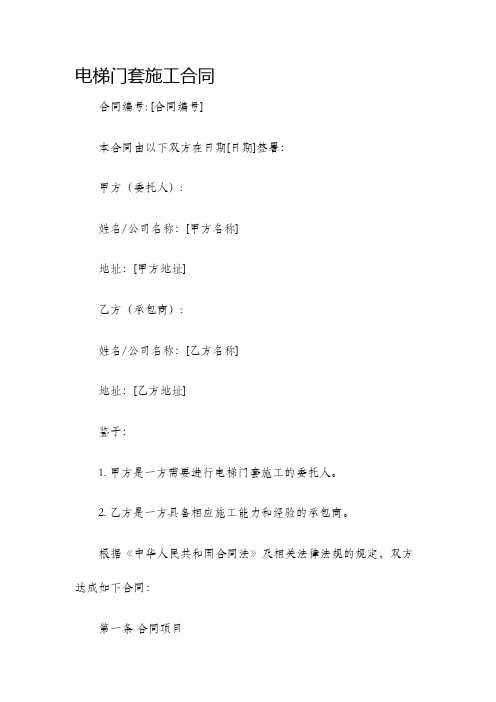 电梯门套施工合同

合同编号:[合同编号]

本合同由以下双方在日期[日期]签署:

甲方（委托人）:

姓名/公司名称:[甲方名称]

地址:[甲方地址]

乙方（承包商）:

姓名/公司名称:[乙方名称]

地址:[乙方地址]

鉴于:

1. 甲方是一方需要进行电梯门套施工的委托人。

2. 乙方是一方具备相应施工能力和经验的承包商。

根据《中华人民共和国合同法》及相关法律法规的规定，双方达成如下合同:

第一条 合同项目